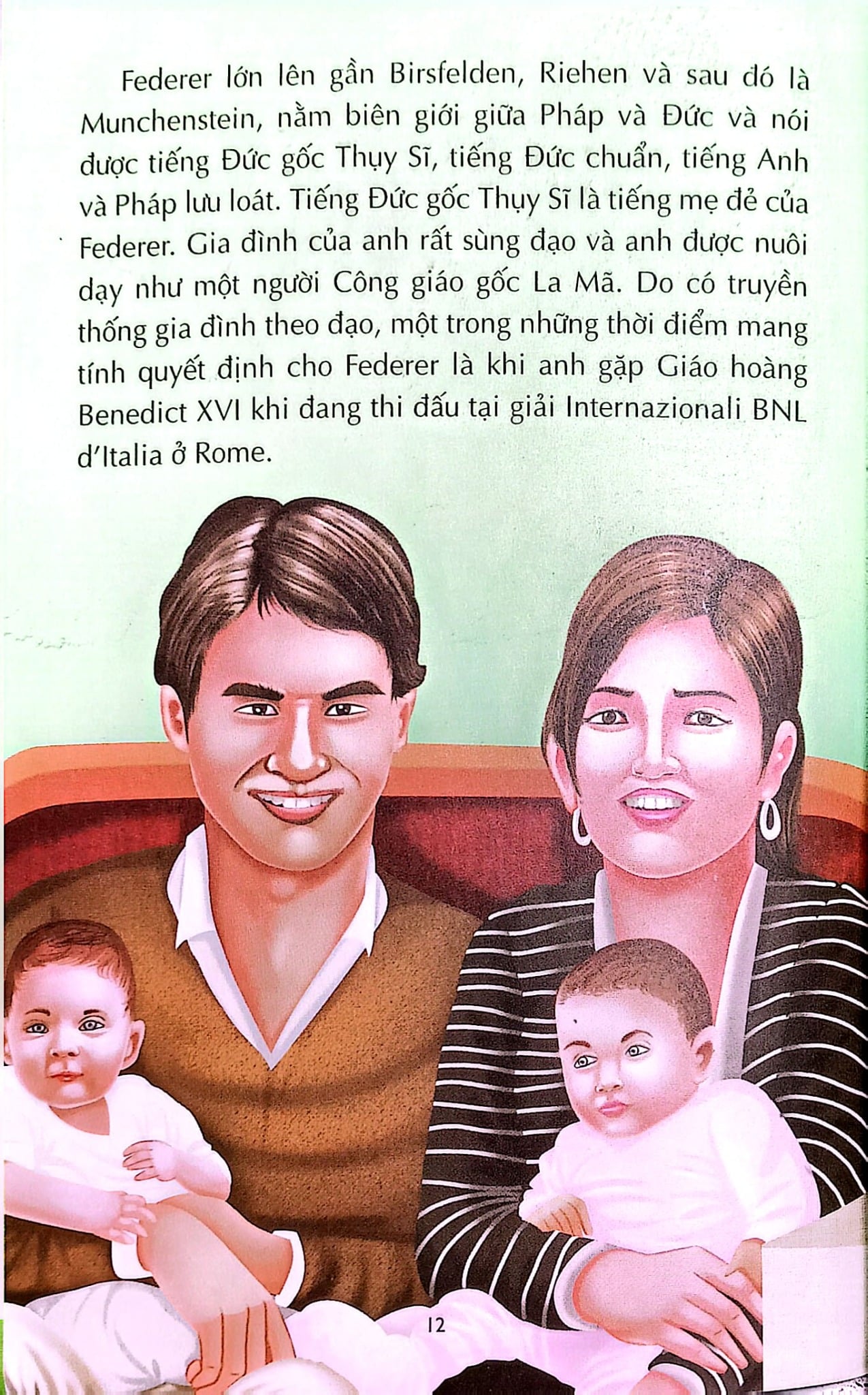 Federer lớn lên gần Birsfelden, Riehen và sau đó là Munchenstein, nằm biên giới giữa Pháp và Đức và nói được tiếng Đức gốc Thụy Sĩ, tiếng Đức chuẩn, tiếng Anh và Pháp lưu loát. Tiếng Đức gốc Thụy Sĩ là tiếng mẹ đẻ của Federer. Gia đình của anh rất sùng đạo và anh được nuôi dạy như một người Công giáo gốc La Mã. Do có truyền thống gia đình theo đạo, một trong những thời điểm mang tính quyết định cho Federer là khi anh gặp Giáo hoàng Benedict XVI khi đang thi đấu tại giải Internazionali BNL d'Italia ở Rome.

12